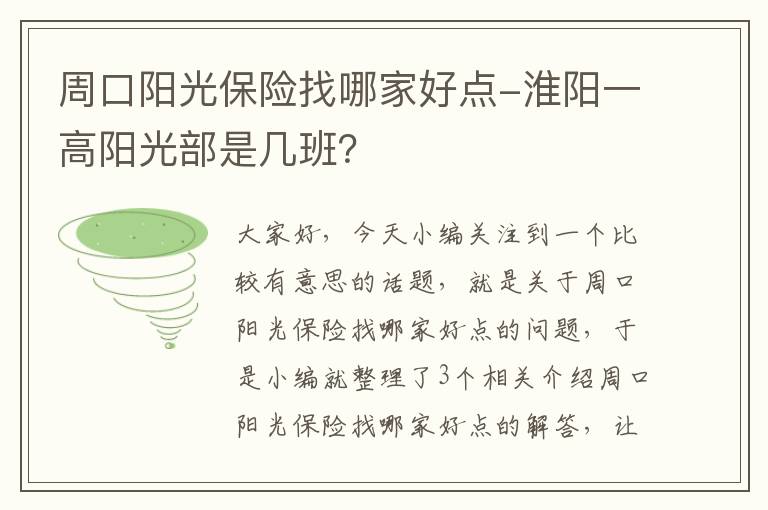 周口阳光保险找哪家好点-淮阳一高阳光部是几班？

大家好，今天小编关注到一个比较有意思的话题，就是关于周口阳光保险找哪家好点的问题，于是小编就整理了3个相关介绍周口阳光保险找哪家好点的解答，让